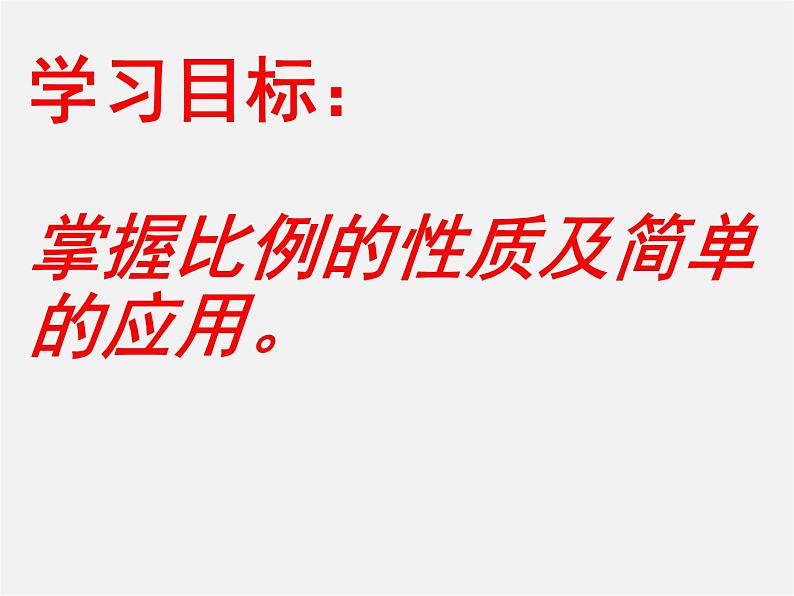 学习目标：

掌握比例的性质及简单的应用。